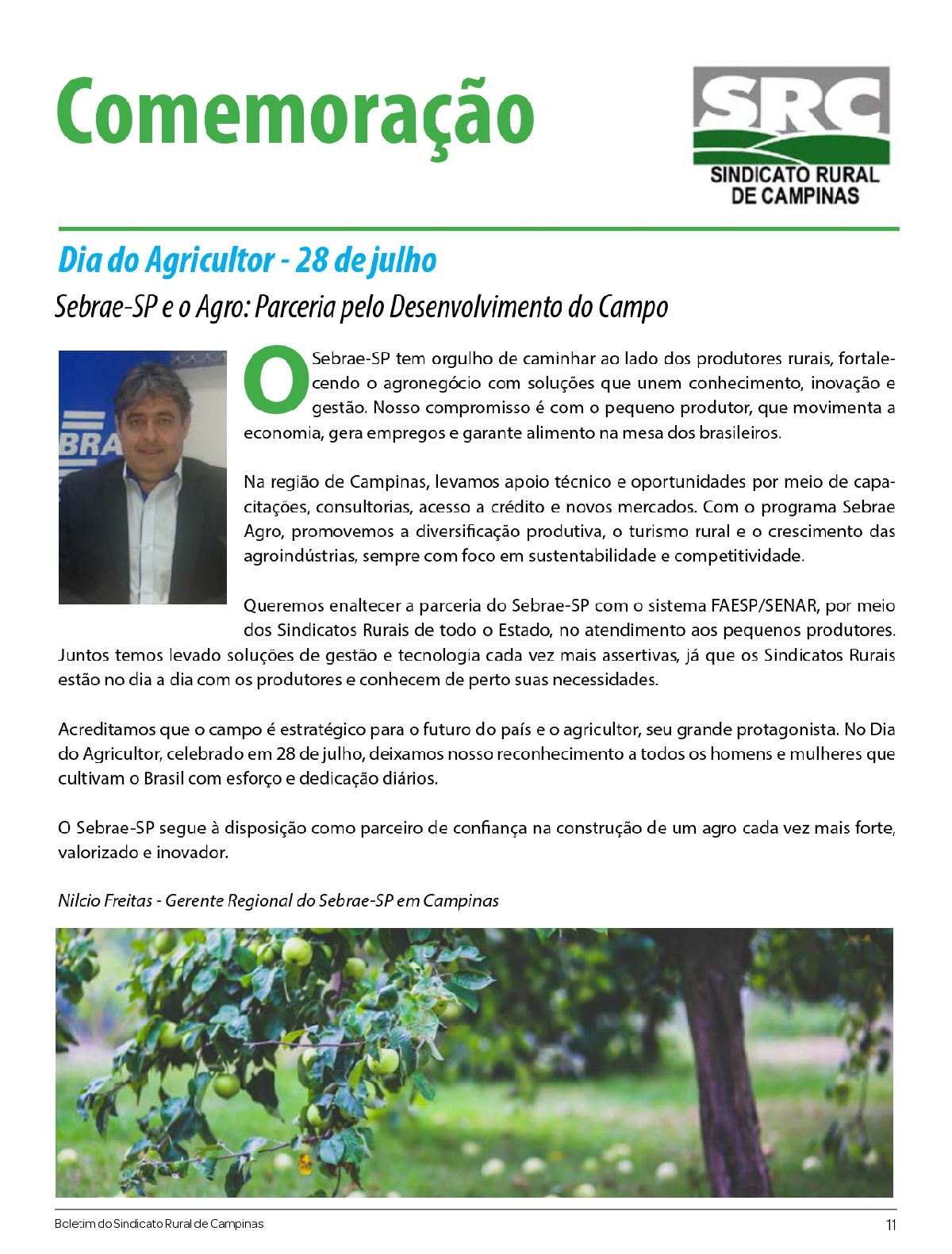 Comemoração

SRC
SINDICATO RURAL
DE CAMPINAS

Dia do Agricultor - 28 de julho

Sebrae-SP e o Agro: Parceria pelo Desenvolvimento do Campo

BRA

O Sebrae-SP tem orgulho de caminhar ao lado dos produtores rurais, fortalecendo o agronegócio com soluções que unem conhecimento, inovação e gestão. Nosso compromisso é com o pequeno produtor, que movimenta a economia, gera empregos e garante alimento na mesa dos brasileiros.

Na região de Campinas, levamos apoio técnico e oportunidades por meio de capacitações, consultorias, acesso a crédito e novos mercados. Com o programa Sebrae Agro, promovemos a diversificação produtiva, o turismo rural e o crescimento das agroindústrias, sempre com foco em sustentabilidade e competitividade.

Queremos enaltecer a parceria do Sebrae-SP com o sistema FAESP/SENAR, por meio dos Sindicatos Rurais de todo o Estado, no atendimento aos pequenos produtores. Juntos temos levado soluções de gestão e tecnologia cada vez mais assertivas, já que os Sindicatos Rurais estão no dia a dia com os produtores e conhecem de perto suas necessidades.

Acreditamos que o campo é estratégico para o futuro do país e o agricultor, seu grande protagonista. No Dia do Agricultor, celebrado em 28 de julho, deixamos nosso reconhecimento a todos os homens e mulheres que cultivam o Brasil com esforço e dedicação diários.

O Sebrae-SP segue à disposição como parceiro de confiança na construção de um agro cada vez mais forte, valorizado e inovador.

Nilcio Freitas - Gerente Regional do Sebrae-SP em Campinas

Boletim do Sindicato Rural de Campinas 11